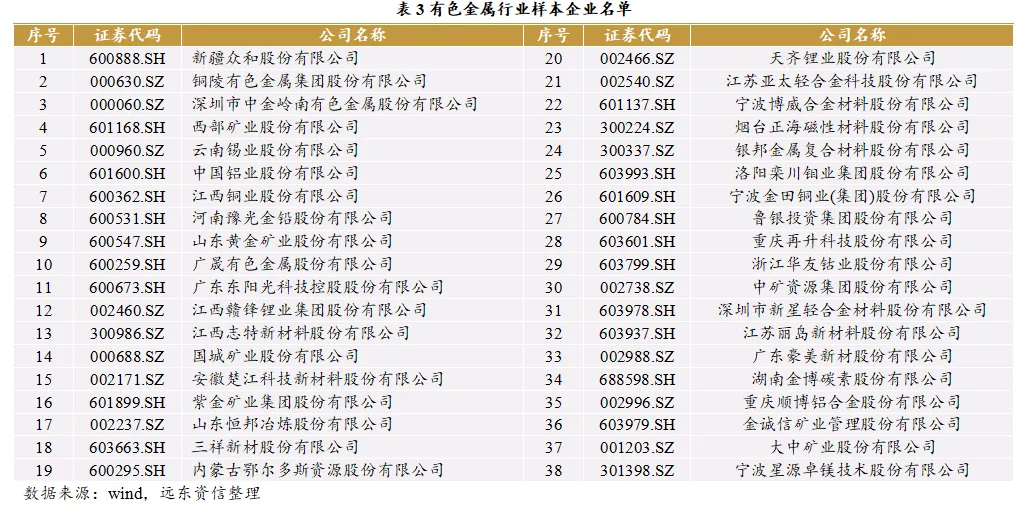 表3有色金属行业样本企业名单

| 序号 | 证券代码 | 公司名称 | 序号 | 证券代码 | 公司名称 |
|---|---|---|---|---|---|
| 1 | 600888.SH | 新疆众和股份有限公司 | 20 | 002466.SZ | 天齐锂业股份有限公司 |
| 2 | 000630.SZ | 铜陵有色金属集团股份有限公司 | 21 | 002540.SZ | 江苏亚太轻合金科技股份有限公司 |
| 3 | 000060.SZ | 深圳市中金岭南有色金属股份有限公司 | 22 | 601137.SH | 宁波博威合金材料股份有限公司 |
| 4 | 601168.SH | 西部矿业股份有限公司 | 23 | 300224.SZ | 烟台正海磁性材料股份有限公司 |
| 5 | 000960.SZ | 云南锡业股份有限公司 | 24 | 300337.SZ | 银邦金属复合材料股份有限公司 |
| 6 | 601600.SH | 中国铝业股份有限公司 | 25 | 603993.SH | 洛阳栾川钼业集团股份有限公司 |
| 7 | 600362.SH | 江西铜业股份有限公司 | 26 | 601609.SH | 宁波金田铜业(集团)股份有限公司 |
| 8 | 600531.SH | 河南豫光金铅股份有限公司 | 27 | 600784.SH | 鲁银投资集团股份有限公司 |
| 9 | 600547.SH | 山东黄金矿业股份有限公司 | 28 | 603601.SH | 重庆再升科技股份有限公司 |
| 10 | 600259.SH | 广晟有色金属股份有限公司 | 29 | 603799.SH | 浙江华友钴业股份有限公司 |
| 11 | 600673.SH | 广东东阳光科技控股股份有限公司 | 30 | 002738.SZ | 中矿资源集团股份有限公司 |
| 12 | 002460.SZ | 江西赣锋锂业集团股份有限公司 | 31 | 603978.SH | 深圳市新星轻合金材料股份有限公司 |
| 13 | 300986.SZ | 江西志特新材料股份有限公司 | 32 | 603937.SH | 江苏丽岛新材料股份有限公司 |
| 14 | 000688.SZ | 国城矿业股份有限公司 | 33 | 002988.SZ | 广东豪美新材股份有限公司 |
| 15 | 002171.SZ | 安徽楚江科技新材料股份有限公司 | 34 | 688598.SH | 湖南金博碳素股份有限公司 |
| 16 | 601899.SH | 紫金矿业集团股份有限公司 | 35 | 002996.SZ | 重庆顺博铝合金股份有限公司 |
| 17 | 002237.SZ | 山东恒邦冶炼股份有限公司 | 36 | 603979.SH | 金诚信矿业管理股份有限公司 |
| 18 | 603663.SH | 三祥新材股份有限公司 | 37 | 001203.SZ | 大中矿业股份有限公司 |
| 19 | 600295.SH | 内蒙古鄂尔多斯资源股份有限公司 | 38 | 301398.SZ | 宁波星源卓镁技术股份有限公司 |

数据来源：wind，远东资信整理